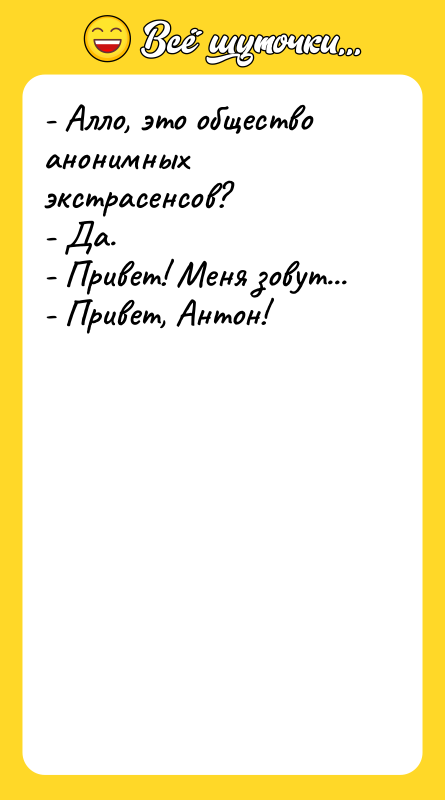 Всё шуточки...

- Алло, это общество анонимных экстрасенсов?
- Да.
- Привет! Меня зовут...
- Привет, Антон!